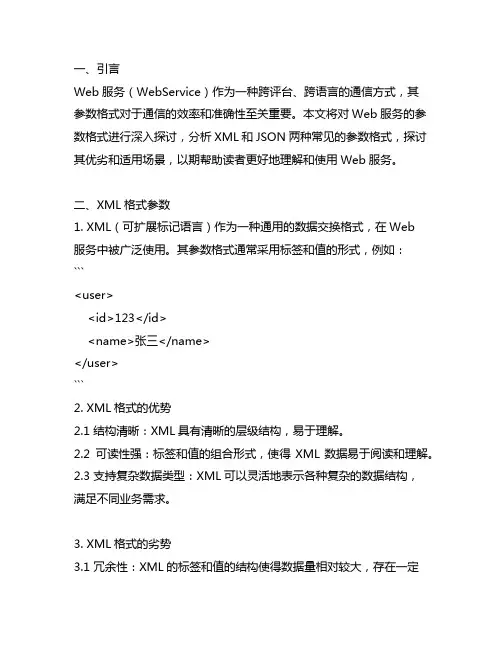 一、引言
Web 服务（WebService）作为一种跨评台、跨语言的通信方式，其参数格式对于通信的效率和准确性至关重要。本文将对 Web 服务的参数格式进行深入探讨，分析 XML 和 JSON 两种常见的参数格式，探讨其优劣和适用场景，以期帮助读者更好地理解和使用 Web 服务。

二、XML 格式参数
1. XML（可扩展标记语言）作为一种通用的数据交换格式，在 Web 服务中被广泛使用。其参数格式通常采用标签和值的形式，例如：
```
<user>
<id>123</id>
<name>张三</name>
</user>
```
2. XML 格式的优势
2.1 结构清晰：XML 具有清晰的层级结构，易于理解。
2.2 可读性强：标签和值的组合形式，使得 XML 数据易于阅读和理解。
2.3 支持复杂数据类型：XML 可以灵活地表示各种复杂的数据结构，满足不同业务需求。

3. XML 格式的劣势
3.1 冗余性：XML 的标签和值的结构使得数据量相对较大，存在一定